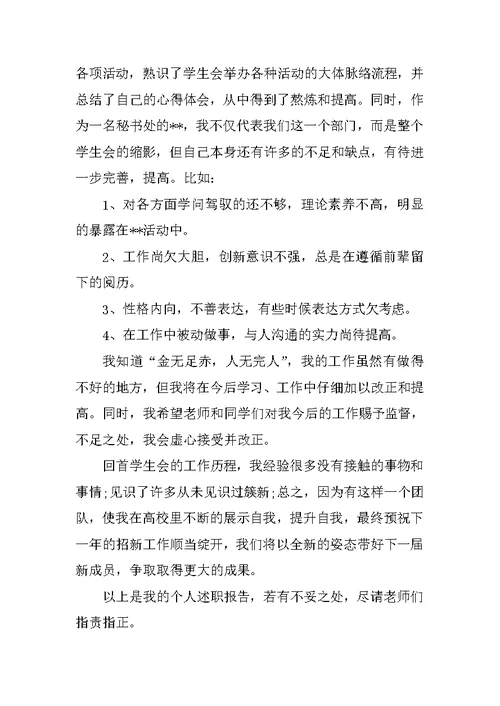 各项活动，熟识了学生会举办各种活动的大体脉络流程，并总结了自己的心得体会，从中得到了熬炼和提高。同时，作为一名秘书处的**，我不仅代表我们这一个部门，而是整个学生会的缩影，但自己本身还有许多的不足和缺点，有待进一步完善，提高。比如：

1、对各方面学问驾驭的还不够，理论素养不高，明显的暴露在**活动中。

2、工作尚欠大胆，创新意识不强，总是在遵循前辈留下的阅历。

3、性格内向，不善表达，有些时候表达方式欠考虑。

4、在工作中被动做事，与人沟通的实力尚待提高。

我知道“金无足赤，人无完人”，我的工作虽然有做得不好的地方，但我将在今后学习、工作中仔细加以改正和提高。同时，我希望老师和同学们对我今后的工作赐予监督，不足之处，我会虚心接受并改正。

回首学生会的工作历程，我经验很多没有接触的事物和事情;见识了许多从未见识过簇新;总之，因为有这样一个团队，使我在高校里不断的展示自我，提升自我，最终预祝下一年的招新工作顺当绽开，我们将以全新的姿态带好下一届新成员，争取取得更大的成果。

以上是我的个人述职报告，若有不妥之处，尽请老师们指责指正。